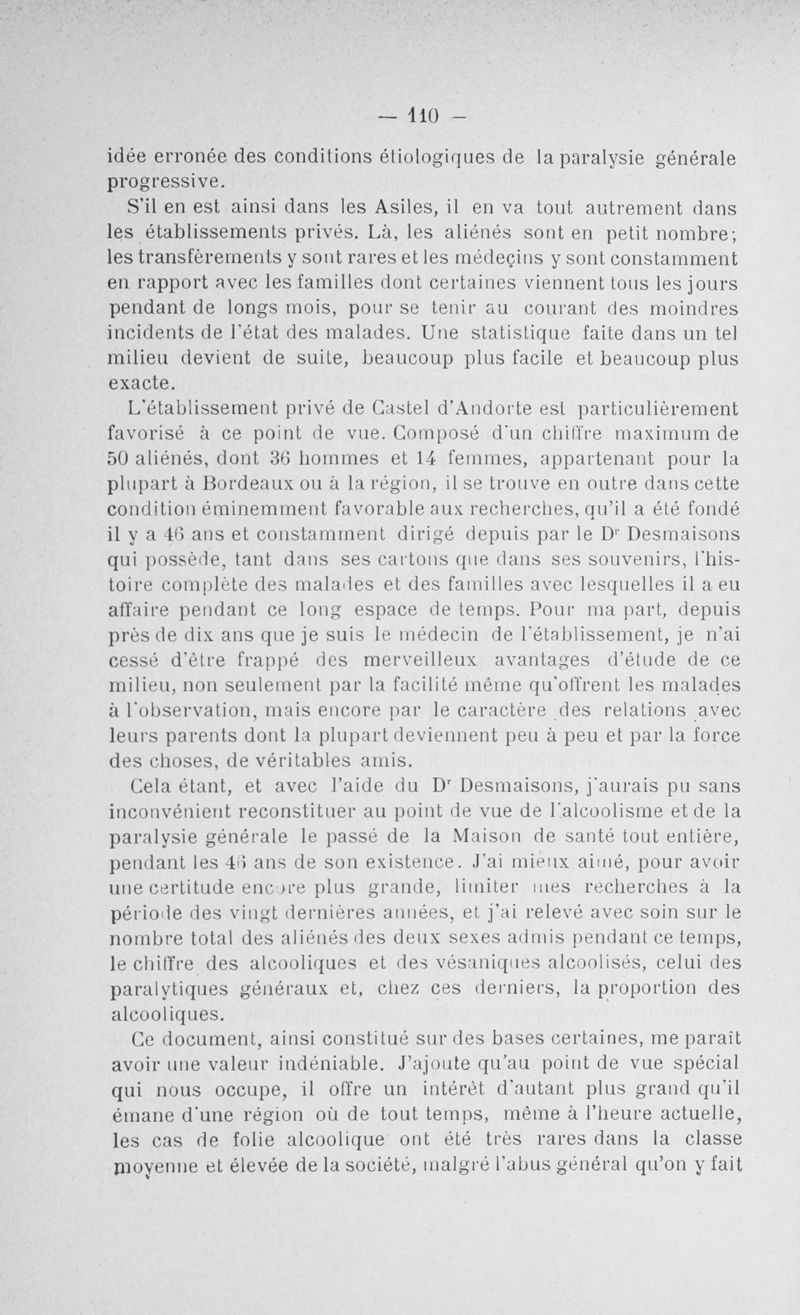 — 110 —

idée erronée des conditions étiologiques de la paralysie générale progressive.

S'il en est ainsi dans les Asiles, il en va tout autrement dans les établissements privés. Là, les aliénés sont en petit nombre; les transfèrements y sont rares et les médeçins y sont constamment en rapport avec les familles dont certaines viennent tous les jours pendant de longs mois, pour se tenir au courant des moindres incidents de l'état des malades. Une statistique faite dans un tel milieu devient de suite, beaucoup plus facile et beaucoup plus exacte.

L'établissement privé de Castel d'Andorte est particulièrement favorisé à ce point de vue. Composé d'un chiffre maximum de 50 aliénés, dont 36 hommes et 14 femmes, appartenant pour la plupart à Bordeaux ou à la région, il se trouve en outre dans cette condition éminemment favorable aux recherches, qu'il a été fondé il y a 46 ans et constamment dirigé depuis par le Dr Desmaisons qui possède, tant dans ses cartons que dans ses souvenirs, l'histoire complète des malades et des familles avec lesquelles il a eu affaire pendant ce long espace de temps. Pour ma part, depuis près de dix ans que je suis le médecin de l'établissement, je n'ai cessé d'être frappé des merveilleux avantages d'étude de ce milieu, non seulement par la facilité même qu'offrent les malades à l'observation, mais encore par le caractère des relations avec leurs parents dont la plupart deviennent peu à peu et par la force des choses, de véritables amis.

Cela étant, et avec l'aide du Dr Desmaisons, j'aurais pu sans inconvénient reconstituer au point de vue de l'alcoolisme et de la paralysie générale le passé de la Maison de santé tout entière, pendant les 46 ans de son existence. J'ai mieux aimé, pour avoir une certitude encore plus grande, limiter mes recherches à la période des vingt dernières années, et j'ai relevé avec soin sur le nombre total des aliénés des deux sexes admis pendant ce temps, le chiffre des alcooliques et des vésaniques alcoolisés, celui des paralytiques généraux et, chez ces derniers, la proportion des alcooliques.

Ce document, ainsi constitué sur des bases certaines, me paraît avoir une valeur indéniable. J'ajoute qu'au point de vue spécial qui nous occupe, il offre un intérêt d'autant plus grand qu'il émane d'une région où de tout temps, même à l'heure actuelle, les cas de folie alcoolique ont été très rares dans la classe moyenne et élevée de la société, malgré l'abus général qu'on y fait